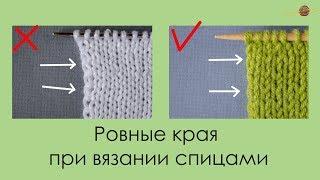 Ровные края
при вязании спицами